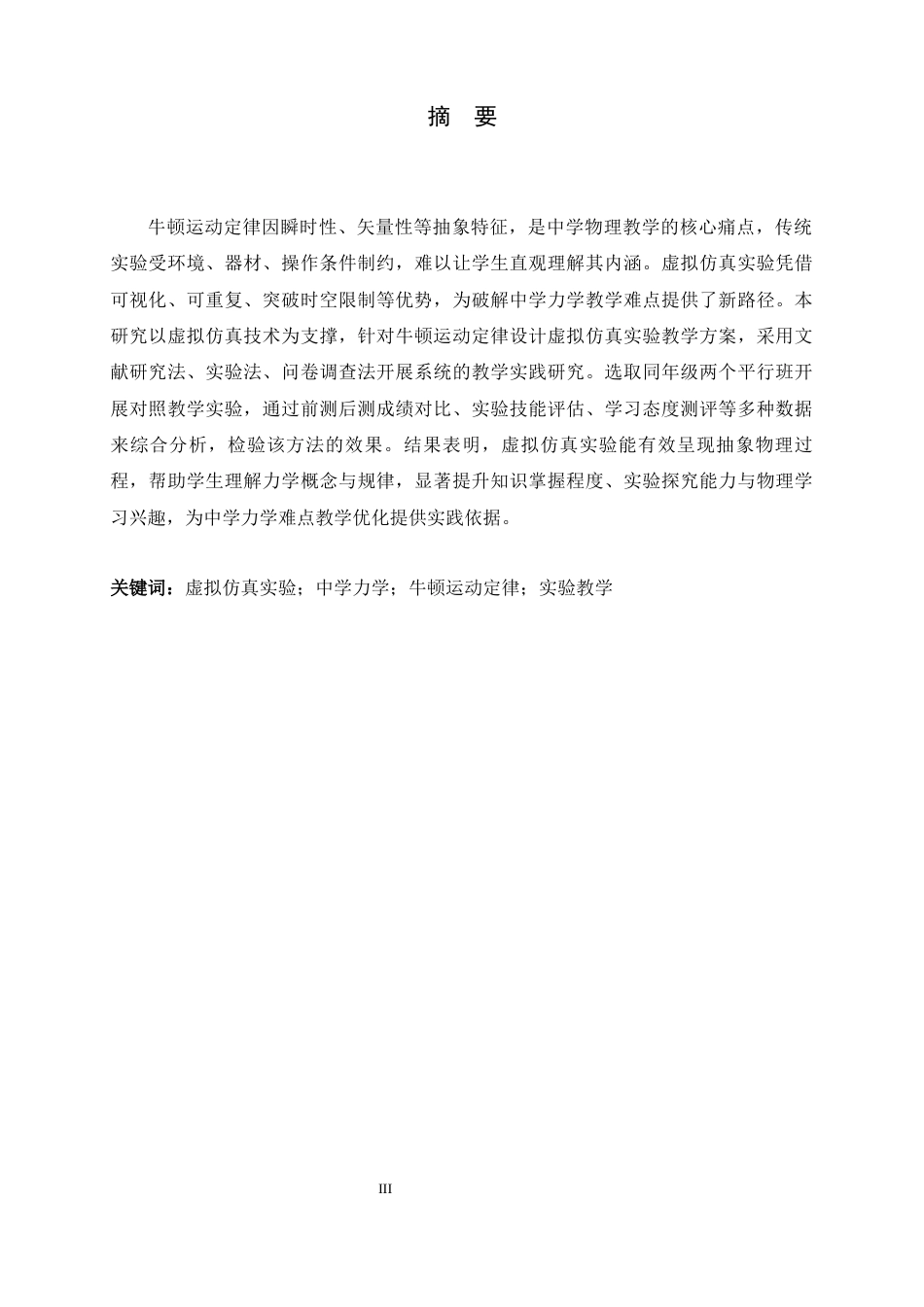 摘 要

牛顿运动定律因瞬时性、矢量性等抽象特征，是中学物理教学的核心痛点，传统实验受环境、器材、操作条件制约，难以让学生直观理解其内涵。虚拟仿真实验凭借可视化、可重复、突破时空限制等优势，为破解中学力学教学难点提供了新路径。本研究以虚拟仿真技术为支撑，针对牛顿运动定律设计虚拟仿真实验教学方案，采用文献研究法、实验法、问卷调查法开展系统的教学实践研究。选取同年级两个平行班开展对照教学实验，通过前测后测成绩对比、实验技能评估、学习态度测评等多种数据来综合分析，检验该方法的效果。结果表明，虚拟仿真实验能有效呈现抽象物理过程，帮助学生理解力学概念与规律，显著提升知识掌握程度、实验探究能力与物理学习兴趣，为中学力学难点教学优化提供实践依据。

关键词：虚拟仿真实验；中学力学；牛顿运动定律；实验教学

III